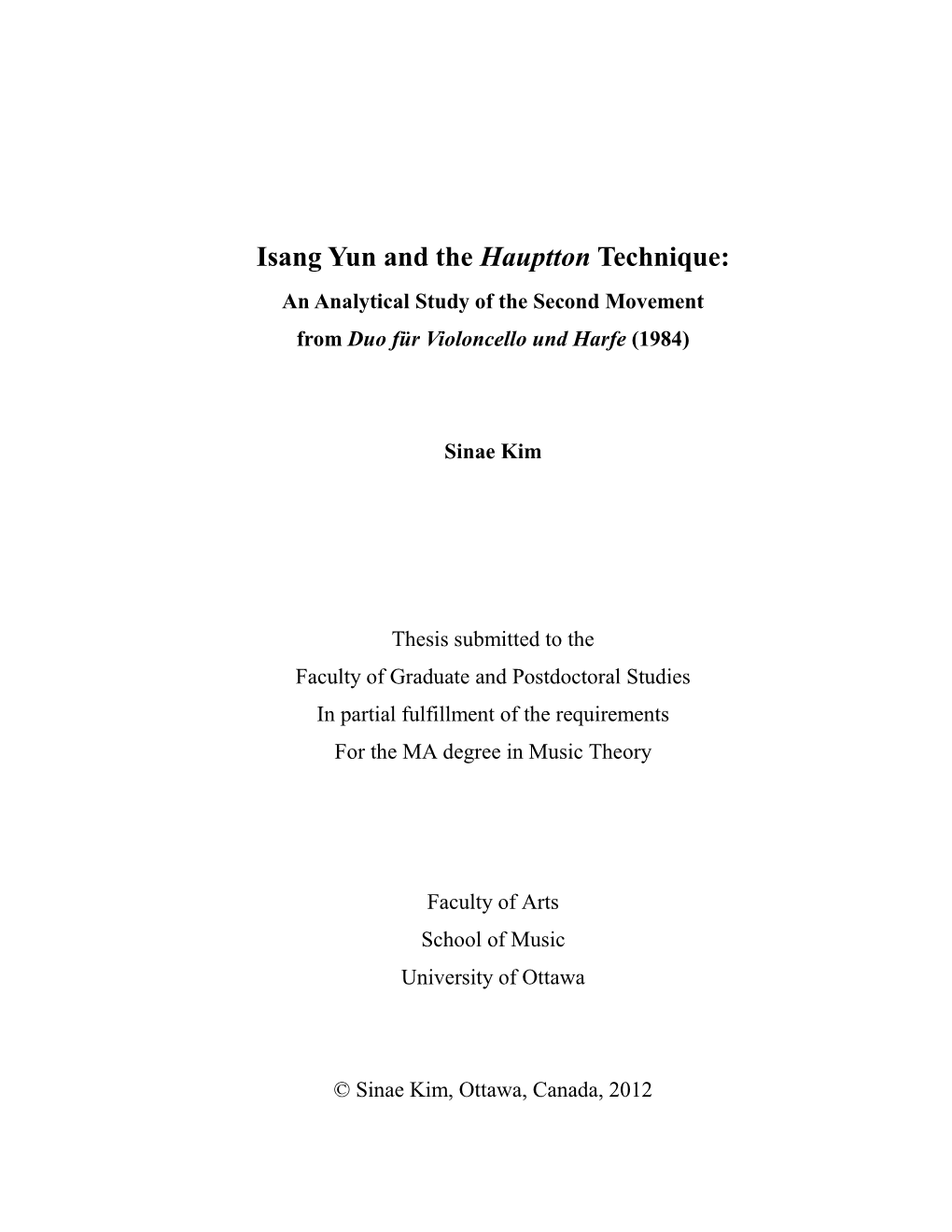 Isang Yun and the Hauptton Technique:
An Analytical Study of the Second Movement
from Duo für Violoncello und Harfe (1984)

Sinae Kim

Thesis submitted to the
Faculty of Graduate and Postdoctoral Studies
In partial fulfillment of the requirements
For the MA degree in Music Theory

Faculty of Arts
School of Music
University of Ottawa

© Sinae Kim, Ottawa, Canada, 2012